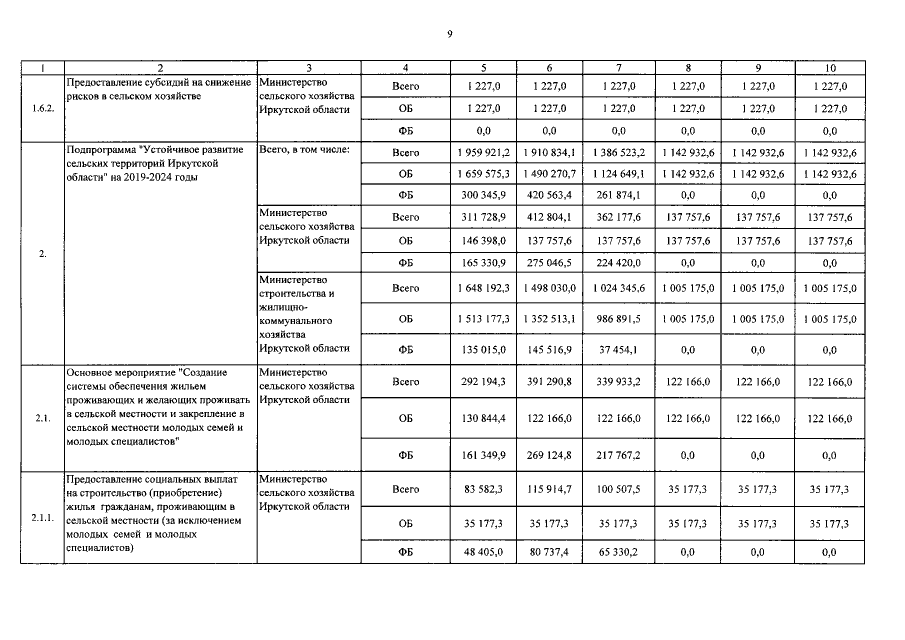 9

| 1 | 2 | 3 | 4 | 5 | 6 | 7 | 8 | 9 | 10 |
|---|---|---|---|---|---|---|---|---|---|
| 1.6.2. | Предоставление субсидий на снижение рисков в сельском хозяйстве | Министерство сельского хозяйства Иркутской области | Всего | 1 227,0 | 1 227,0 | 1 227,0 | 1 227,0 | 1 227,0 | 1 227,0 |
| | | | ОБ | 1 227,0 | 1 227,0 | 1 227,0 | 1 227,0 | 1 227,0 | 1 227,0 |
| | | | ФБ | 0,0 | 0,0 | 0,0 | 0,0 | 0,0 | 0,0 |
| 2. | Подпрограмма "Устойчивое развитие сельских территорий Иркутской области" на 2019-2024 годы | Всего, в том числе: | Всего | 1 959 921,2 | 1 910 834,1 | 1 386 523,2 | 1 142 932,6 | 1 142 932,6 | 1 142 932,6 |
| | | | ОБ | 1 659 575,3 | 1 490 270,7 | 1 124 649,1 | 1 142 932,6 | 1 142 932,6 | 1 142 932,6 |
| | | | ФБ | 300 345,9 | 420 563,4 | 261 874,1 | 0,0 | 0,0 | 0,0 |
| | | Министерство сельского хозяйства Иркутской области | Всего | 311 728,9 | 412 804,1 | 362 177,6 | 137 757,6 | 137 757,6 | 137 757,6 |
| | | | ОБ | 146 398,0 | 137 757,6 | 137 757,6 | 137 757,6 | 137 757,6 | 137 757,6 |
| | | | ФБ | 165 330,9 | 275 046,5 | 224 420,0 | 0,0 | 0,0 | 0,0 |
| | | Министерство строительства и жилищно-коммунального хозяйства Иркутской области | Всего | 1 648 192,3 | 1 498 030,0 | 1 024 345,6 | 1 005 175,0 | 1 005 175,0 | 1 005 175,0 |
| | | | ОБ | 1 513 177,3 | 1 352 513,1 | 986 891,5 | 1 005 175,0 | 1 005 175,0 | 1 005 175,0 |
| | | | ФБ | 135 015,0 | 145 516,9 | 37 454,1 | 0,0 | 0,0 | 0,0 |
| 2.1. | Основное мероприятие "Создание системы обеспечения жильем проживающих и желающих проживать в сельской местности и закрепление в сельской местности молодых семей и молодых специалистов" | Министерство сельского хозяйства Иркутской области | Всего | 292 194,3 | 391 290,8 | 339 933,2 | 122 166,0 | 122 166,0 | 122 166,0 |
| | | | ОБ | 130 844,4 | 122 166,0 | 122 166,0 | 122 166,0 | 122 166,0 | 122 166,0 |
| | | | ФБ | 161 349,9 | 269 124,8 | 217 767,2 | 0,0 | 0,0 | 0,0 |
| 2.1.1. | Предоставление социальных выплат на строительство (приобретение) жилья гражданам, проживающим в сельской местности (за исключением молодых семей и молодых специалистов) | Министерство сельского хозяйства Иркутской области | Всего | 83 582,3 | 115 914,7 | 100 507,5 | 35 177,3 | 35 177,3 | 35 177,3 |
| | | | ОБ | 35 177,3 | 35 177,3 | 35 177,3 | 35 177,3 | 35 177,3 | 35 177,3 |
| | | | ФБ | 48 405,0 | 80 737,4 | 65 330,2 | 0,0 | 0,0 | 0,0 |